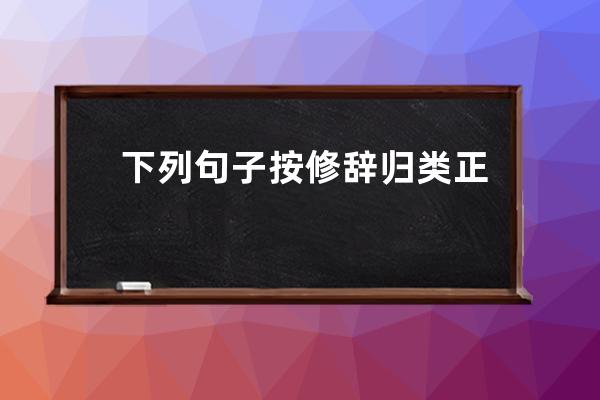 下列句子按修辞归类正